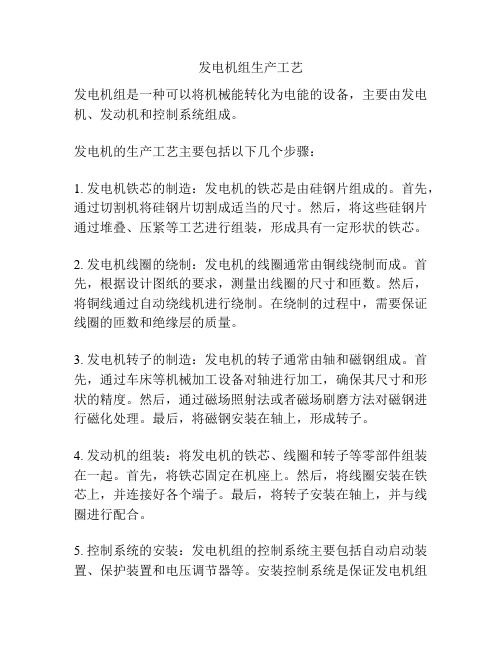 发电机组生产工艺

发电机组是一种可以将机械能转化为电能的设备，主要由发电机、发动机和控制系统组成。

发电机的生产工艺主要包括以下几个步骤：

1. 发电机铁芯的制造：发电机的铁芯是由硅钢片组成的。首先，通过切割机将硅钢片切割成适当的尺寸。然后，将这些硅钢片通过堆叠、压紧等工艺进行组装，形成具有一定形状的铁芯。

2. 发电机线圈的绕制：发电机的线圈通常由铜线绕制而成。首先，根据设计图纸的要求，测量出线圈的尺寸和匝数。然后，将铜线通过自动绕线机进行绕制。在绕制的过程中，需要保证线圈的匝数和绝缘层的质量。

3. 发电机转子的制造：发电机的转子通常由轴和磁钢组成。首先，通过车床等机械加工设备对轴进行加工，确保其尺寸和形状的精度。然后，通过磁场照射法或者磁场刷磨方法对磁钢进行磁化处理。最后，将磁钢安装在轴上，形成转子。

4. 发动机的组装：将发电机的铁芯、线圈和转子等零部件组装在一起。首先，将铁芯固定在机座上。然后，将线圈安装在铁芯上，并连接好各个端子。最后，将转子安装在轴上，并与线圈进行配合。

5. 控制系统的安装：发电机组的控制系统主要包括自动启动装置、保护装置和电压调节器等。安装控制系统是保证发电机组